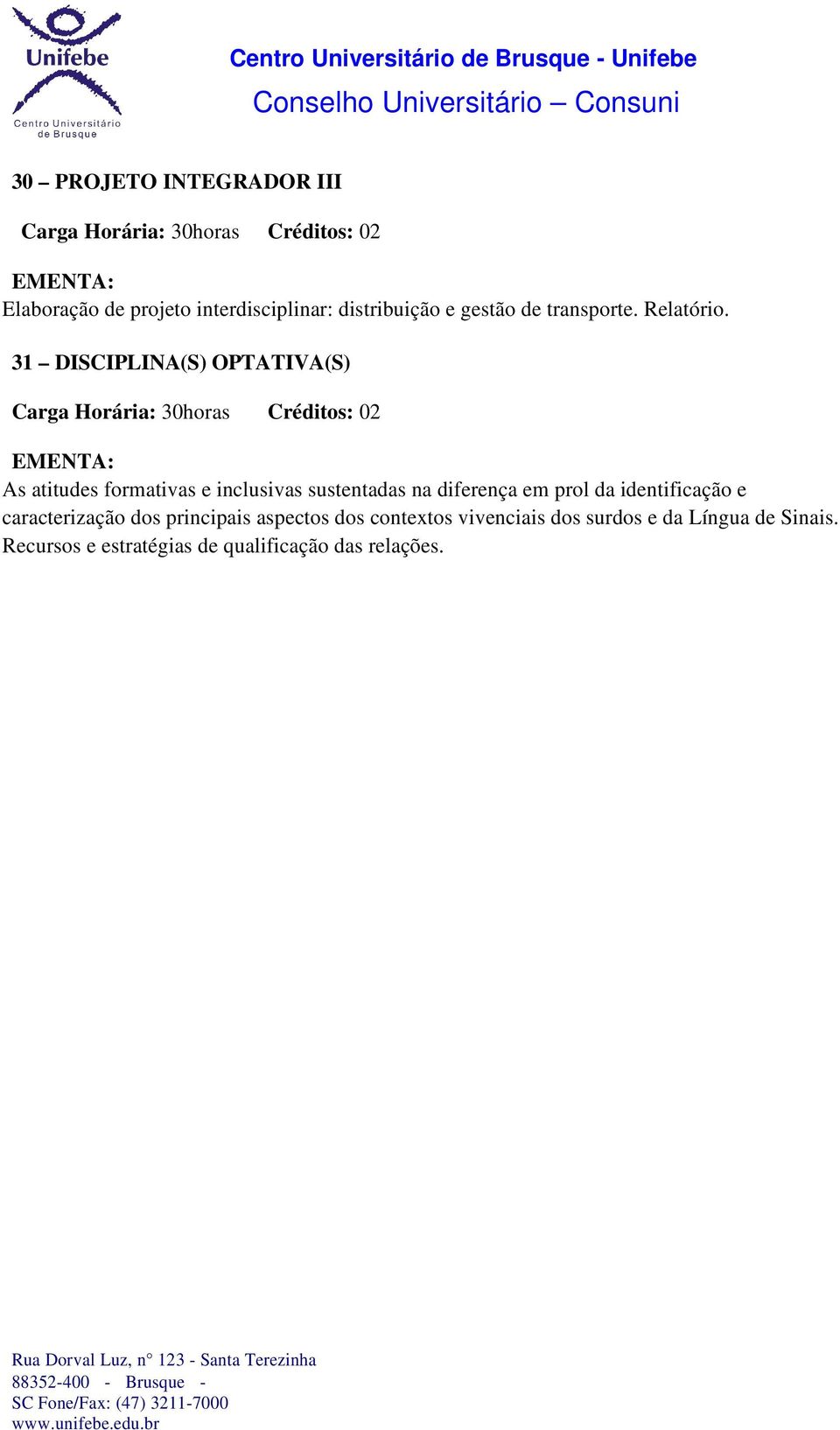 Unifebe
Centro Universitário de Brusque

Centro Universitário de Brusque - Unifebe
Conselho Universitário – Consuni

30 – PROJETO INTEGRADOR III

Carga Horária: 30horas Créditos: 02

EMENTA:
Elaboração de projeto interdisciplinar: distribuição e gestão de transporte. Relatório.

31 – DISCIPLINA(S) OPTATIVA(S)

Carga Horária: 30horas Créditos: 02

EMENTA:
As atitudes formativas e inclusivas sustentadas na diferença em prol da identificação e caracterização dos principais aspectos dos contextos vivenciais dos surdos e da Língua de Sinais. Recursos e estratégias de qualificação das relações.

Rua Dorval Luz, n° 123 - Santa Terezinha
88352-400 - Brusque -
SC Fone/Fax: (47) 3211-7000
www.unifebe.edu.br